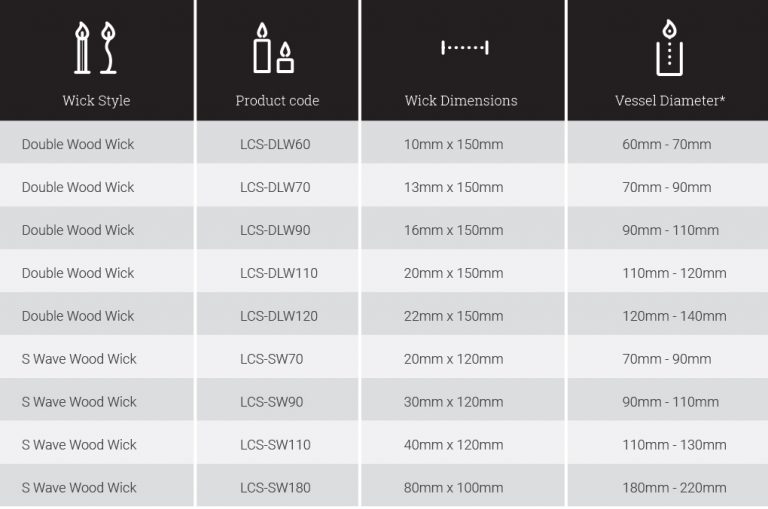 | Wick Style | Product code | Wick Dimensions | Vessel Diameter* |
|---|---|---|---|
| Double Wood Wick | LCS-DLW60 | 10mm x 150mm | 60mm - 70mm |
| Double Wood Wick | LCS-DLW70 | 13mm x 150mm | 70mm - 90mm |
| Double Wood Wick | LCS-DLW90 | 16mm x 150mm | 90mm - 110mm |
| Double Wood Wick | LCS-DLW110 | 20mm x 150mm | 110mm - 120mm |
| Double Wood Wick | LCS-DLW120 | 22mm x 150mm | 120mm - 140mm |
| S Wave Wood Wick | LCS-SW70 | 20mm x 120mm | 70mm - 90mm |
| S Wave Wood Wick | LCS-SW90 | 30mm x 120mm | 90mm - 110mm |
| S Wave Wood Wick | LCS-SW110 | 40mm x 120mm | 110mm - 130mm |
| S Wave Wood Wick | LCS-SW180 | 80mm x 100mm | 180mm - 220mm |